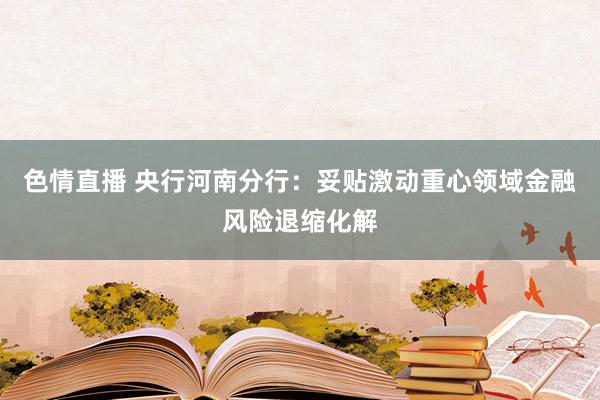 色情直播 央行河南分行：妥贴激动重心领域金融风险退缩化解